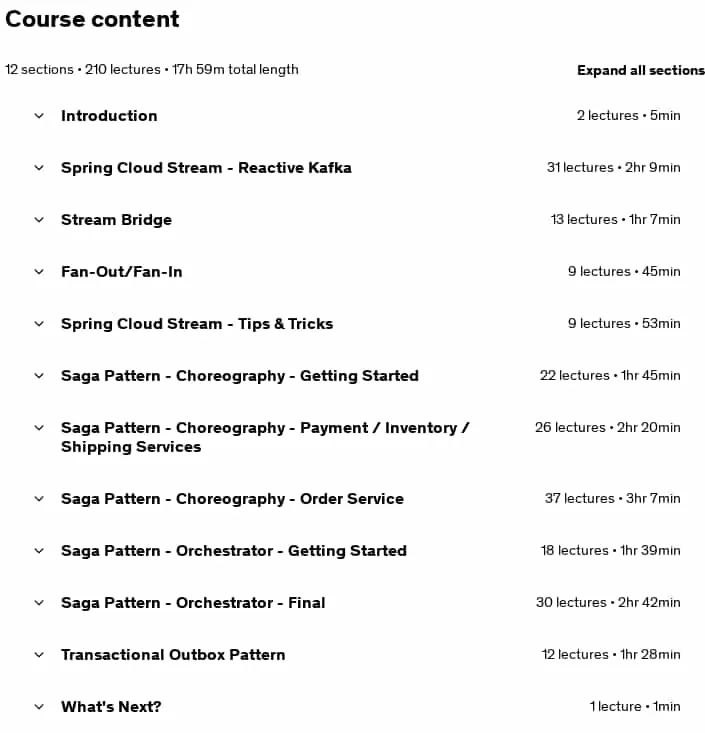 Course content

12 sections • 210 lectures • 17h 59m total length

Expand all sections

Introduction 2 lectures • 5min

Spring Cloud Stream - Reactive Kafka 31 lectures • 2hr 9min

Stream Bridge 13 lectures • 1hr 7min

Fan-Out/Fan-In 9 lectures • 45min

Spring Cloud Stream - Tips & Tricks 9 lectures • 53min

Saga Pattern - Choreography - Getting Started 22 lectures • 1hr 45min

Saga Pattern - Choreography - Payment / Inventory / Shipping Services 26 lectures • 2hr 20min

Saga Pattern - Choreography - Order Service 37 lectures • 3hr 7min

Saga Pattern - Orchestrator - Getting Started 18 lectures • 1hr 39min

Saga Pattern - Orchestrator - Final 30 lectures • 2hr 42min

Transactional Outbox Pattern 12 lectures • 1hr 28min

What's Next? 1 lecture • 1min